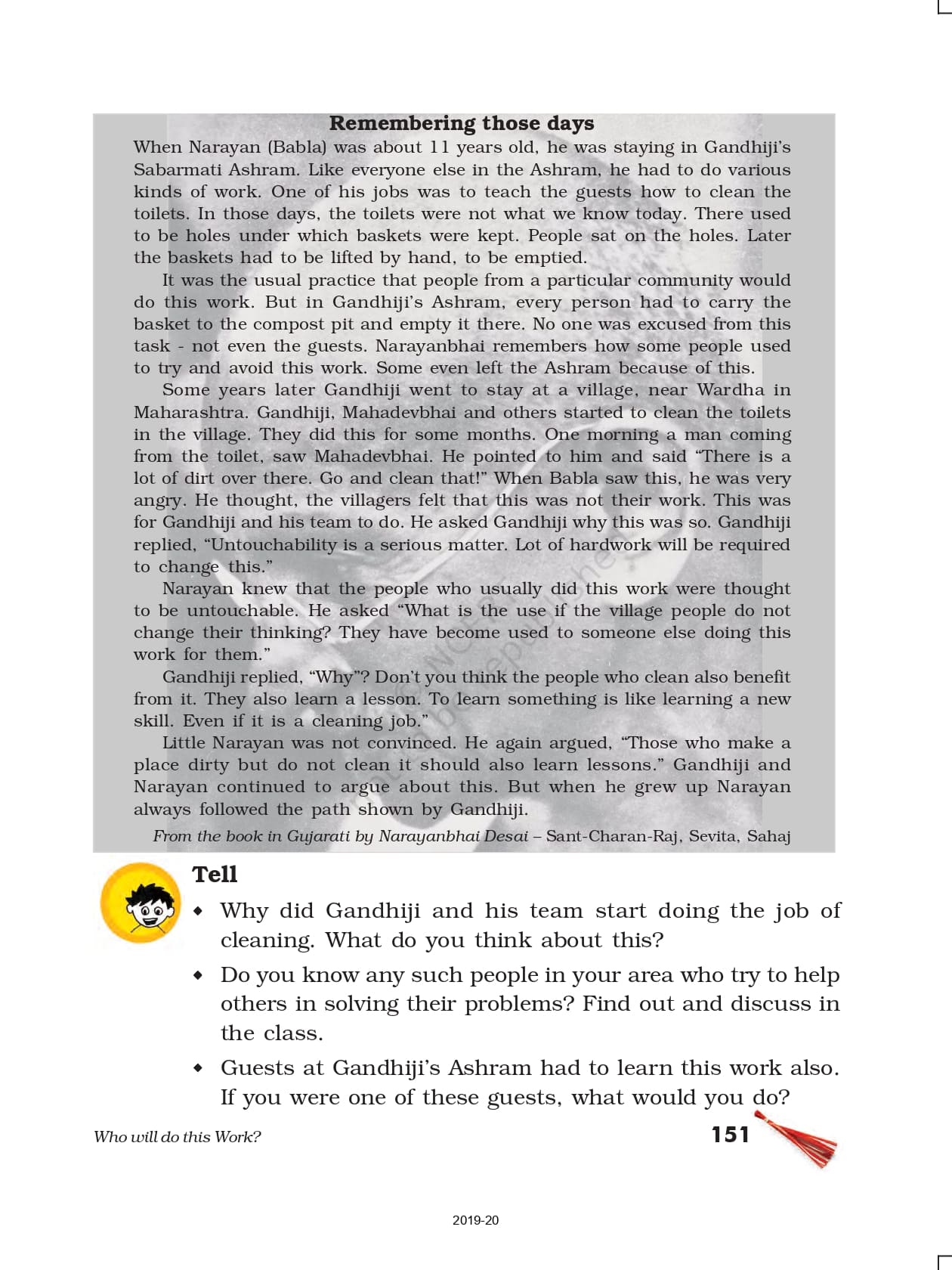 Remembering those days

When Narayan (Babla) was about 11 years old, he was staying in Gandhiji's Sabarmati Ashram. Like everyone else in the Ashram, he had to do various kinds of work. One of his jobs was to teach the guests how to clean the toilets. In those days, the toilets were not what we know today. There used to be holes under which baskets were kept. People sat on the holes. Later the baskets had to be lifted by hand, to be emptied.

It was the usual practice that people from a particular community would do this work. But in Gandhiji's Ashram, every person had to carry the basket to the compost pit and empty it there. No one was excused from this task - not even the guests. Narayanbhai remembers how some people used to try and avoid this work. Some even left the Ashram because of this.

Some years later Gandhiji went to stay at a village, near Wardha in Maharashtra. Gandhiji, Mahadevbhai and others started to clean the toilets in the village. They did this for some months. One morning a man coming from the toilet, saw Mahadevbhai. He pointed to him and said "There is a lot of dirt over there. Go and clean that!" When Babla saw this, he was very angry. He thought, the villagers felt that this was not their work. This was for Gandhiji and his team to do. He asked Gandhiji why this was so. Gandhiji replied, "Untouchability is a serious matter. Lot of hardwork will be required to change this."

Narayan knew that the people who usually did this work were thought to be untouchable. He asked "What is the use if the village people do not change their thinking? They have become used to someone else doing this work for them."

Gandhiji replied, "Why"? Don't you think the people who clean also benefit from it. They also learn a lesson. To learn something is like learning a new skill. Even if it is a cleaning job."

Little Narayan was not convinced. He again argued, "Those who make a place dirty but do not clean it should also learn lessons." Gandhiji and Narayan continued to argue about this. But when he grew up Narayan always followed the path shown by Gandhiji.

From the book in Gujarati by Narayanbhai Desai – Sant-Charan-Raj, Sevita, Sahaj

Tell

◆ Why did Gandhiji and his team start doing the job of cleaning. What do you think about this?

◆ Do you know any such people in your area who try to help others in solving their problems? Find out and discuss in the class.

◆ Guests at Gandhiji's Ashram had to learn this work also. If you were one of these guests, what would you do?

Who will do this Work?

151

2019-20